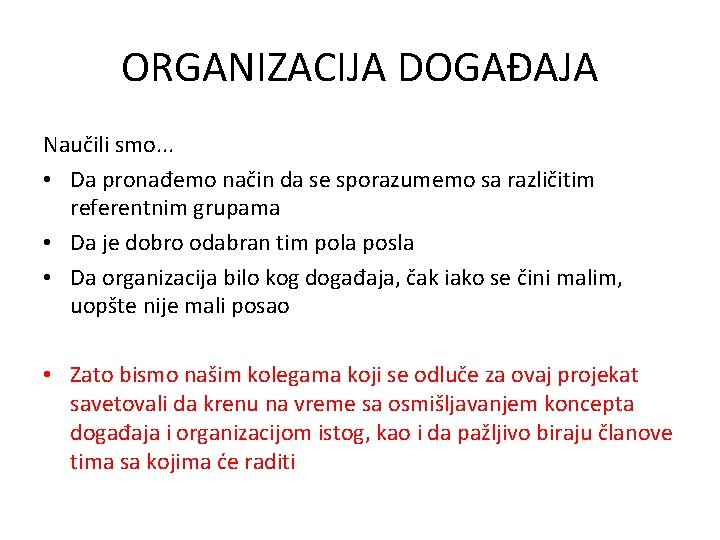 ORGANIZACIJA DOGAĐAJA

Naučili smo...

• Da pronađemo način da se sporazumemo sa različitim referentnim grupama
• Da je dobro odabran tim pola posla
• Da organizacija bilo kog događaja, čak iako se čini malim, uopšte nije mali posao

• Zato bismo našim kolegama koji se odluče za ovaj projekat savetovali da krenu na vreme sa osmišljavanjem koncepta događaja i organizacijom istog, kao i da pažljivo biraju članove tima sa kojima će raditi